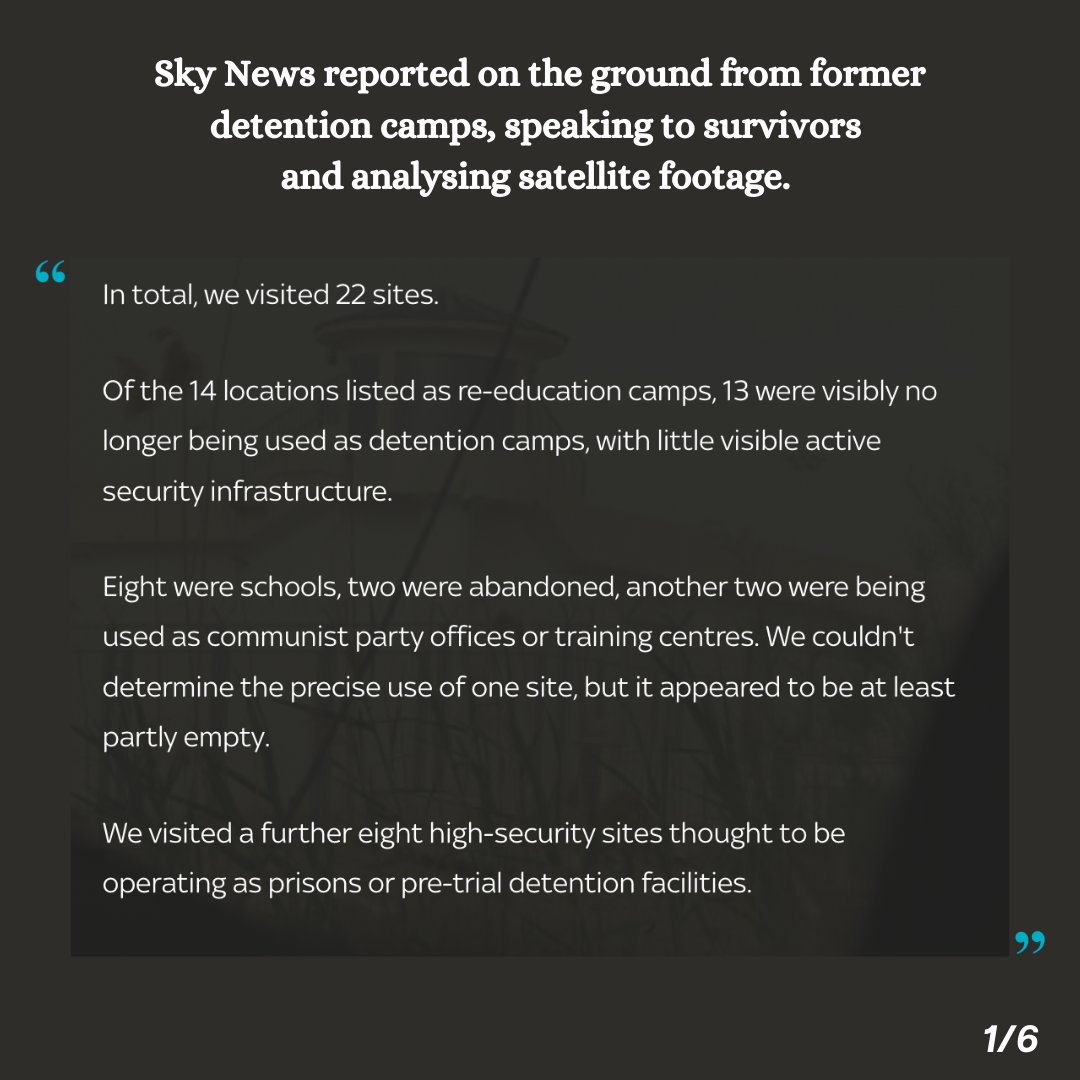 Sky News reported on the ground from former detention camps, speaking to survivors and analysing satellite footage.

"

In total, we visited 22 sites.

Of the 14 locations listed as re-education camps, 13 were visibly no longer being used as detention camps, with little visible active security infrastructure.

Eight were schools, two were abandoned, another two were being used as communist party offices or training centres. We couldn't determine the precise use of one site, but it appeared to be at least partly empty.

We visited a further eight high-security sites thought to be operating as prisons or pre-trial detention facilities.

"

1/6